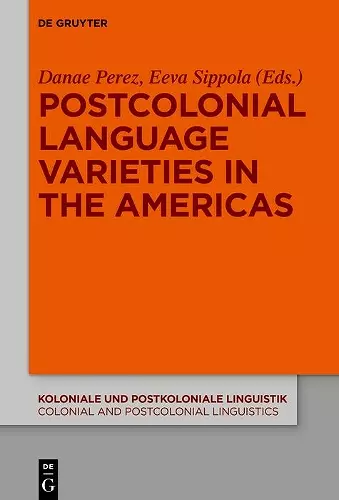 DE GRUYTER

Danae Perez, Eeva Sippola (Eds.)

POSTCOLONIAL LANGUAGE VARIETIES IN THE AMERICAS

KOLONIALE UND POSTKOLONIALE LINGUISTIK
COLONIAL AND POSTCOLONIAL LINGUISTICS

DE
G